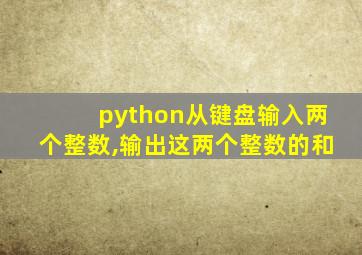 python从键盘输入两个整数,输出这两个整数的和